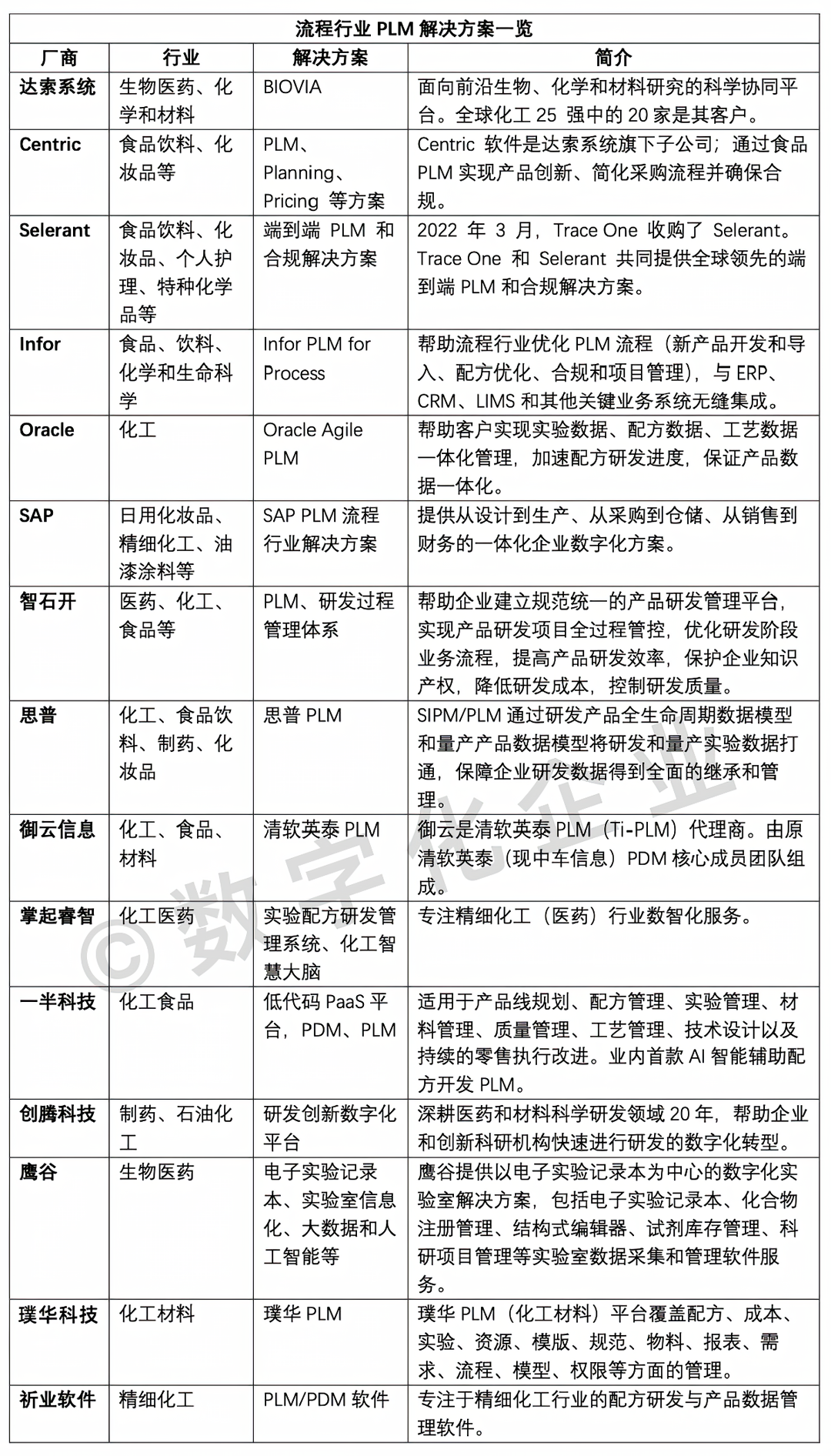 流程行业 PLM 解决方案一览

| 厂商 | 行业 | 解决方案 | 简介 |
|---|---|---|---|
| 达索系统 | 生物医药、化学和材料 | BIOVIA | 面向前沿生物、化学和材料研究的科学协同平台。全球化工 25 强中的 20 家是其客户。 |
| Centric | 食品饮料、化妆品等 | PLM、Planning、Pricing 等方案 | Centric 软件是达索系统旗下子公司；通过食品 PLM 实现产品创新、简化采购流程并确保合规。 |
| Selerant | 食品饮料、化妆品、个人护理、特种化学品等 | 端到端 PLM 和合规解决方案 | 2022 年 3 月，Trace One 收购了 Selerant。Trace One 和 Selerant 共同提供全球领先的端到端 PLM 和合规解决方案。 |
| Infor | 食品、饮料、化学和生命科学 | Infor PLM for Process | 帮助流程行业优化 PLM 流程（新产品开发和导入、配方优化、合规和项目管理），与 ERP、CRM、LIMS 和其他关键业务系统无缝集成。 |
| Oracle | 化工 | Oracle Agile PLM | 帮助客户实现实验数据、配方数据、工艺数据一体化管理，加速配方研发进度，保证产品数据一体化。 |
| SAP | 日用化妆品、精细化工、油漆涂料等 | SAP PLM 流程行业解决方案 | 提供从设计到生产、从采购到仓储、从销售到财务的一体化企业数字化方案。 |
| 智石开 | 医药、化工、食品等 | PLM、研发过程管理体系 | 帮助企业建立规范统一的产品研发管理平台，实现产品研发项目全过程管控，优化研发阶段业务流程，提高产品研发效率，保护企业知识产权，降低研发成本，控制研发质量。 |
| 思普 | 化工、食品饮料、制药、化妆品 | 思普 PLM | SIPM/PLM 通过研发产品全生命周期数据模型和量产产品数据模型将研发和量产实验数据打通，保障企业研发数据得到全面的继承和管理。 |
| 御云信息 | 化工、食品、材料 | 清软英泰 PLM | 御云是清软英泰 PLM（Ti-PLM）代理商。由原清软英泰（现中车信息）PDM 核心成员团队组成。 |
| 掌起睿智 | 化工医药 | 实验配方研发管理系统、化工智慧大脑 | 专注精细化工（医药）行业数智化服务。 |
| 一半科技 | 化工食品 | 低代码 PaaS 平台，PDM、PLM | 适用于产品线规划、配方管理、实验管理、材料管理、质量管理、工艺管理、技术设计以及持续的零售执行改进。业内首款 AI 智能辅助配方开发 PLM。 |
| 创腾科技 | 制药、石油化工 | 研发创新数字化平台 | 深耕医药和材料科学研发领域 20 年，帮助企业和创新科研机构快速进行研发的数字化转型。 |
| 鹰谷 | 生物医药 | 电子实验记录本、实验室信息化、大数据和人工智能等 | 鹰谷提供以电子实验记录本为中心的数字化实验室解决方案，包括电子实验记录本、化合物注册管理、结构式编辑器、试剂库存管理、科研项目管理等实验室数据采集和管理软件服务。 |
| 璞华科技 | 化工材料 | 璞华 PLM | 璞华 PLM（化工材料）平台覆盖配方、成本、实验、资源、模版、规范、物料、报表、需求、流程、模型、权限等方面的管理。 |
| 祈业软件 | 精细化工 | PLM/PDM 软件 | 专注于精细化工行业的配方研发与产品数据管理软件。 |

© 数字化企业